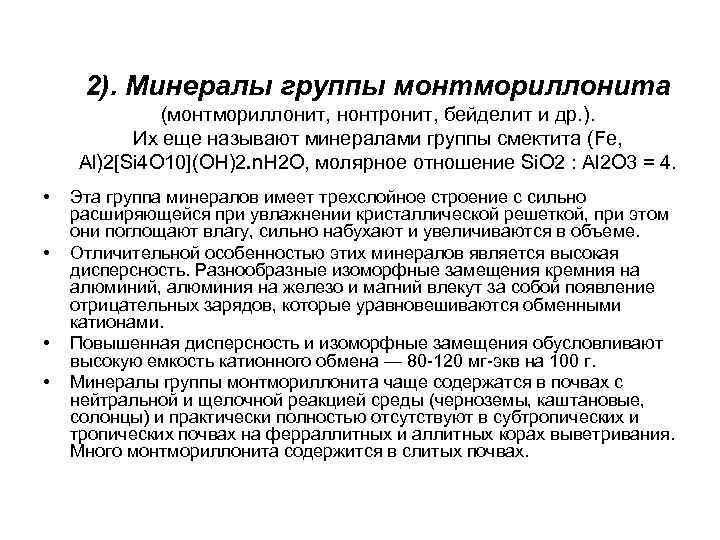 2). Минералы группы монтмориллонита

(монтмориллонит, нонтронит, бейделит и др.). Их еще называют минералами группы смектита (Fe, Al)2[Si4O10](OH)2.nH2O, молярное отношение SiO2 : Al2O3 = 4.

• Эта группа минералов имеет трехслойное строение с сильно расширяющейся при увлажнении кристаллической решеткой, при этом они поглощают влагу, сильно набухают и увеличиваются в объеме.

• Отличительной особенностью этих минералов является высокая дисперсность. Разнообразные изоморфные замещения кремния на алюминий, алюминия на железо и магний влекут за собой появление отрицательных зарядов, которые уравновешиваются обменными катионами.

• Повышенная дисперсность и изоморфные замещения обусловливают высокую емкость катионного обмена — 80-120 мг-экв на 100 г.

• Минералы группы монтмориллонита чаще содержатся в почвах с нейтральной и щелочной реакцией среды (черноземы, каштановые, солонцы) и практически полностью отсутствуют в субтропических и тропических почвах на ферраллитных и аллитных корах выветривания. Много монтмориллонита содержится в слитых почвах.